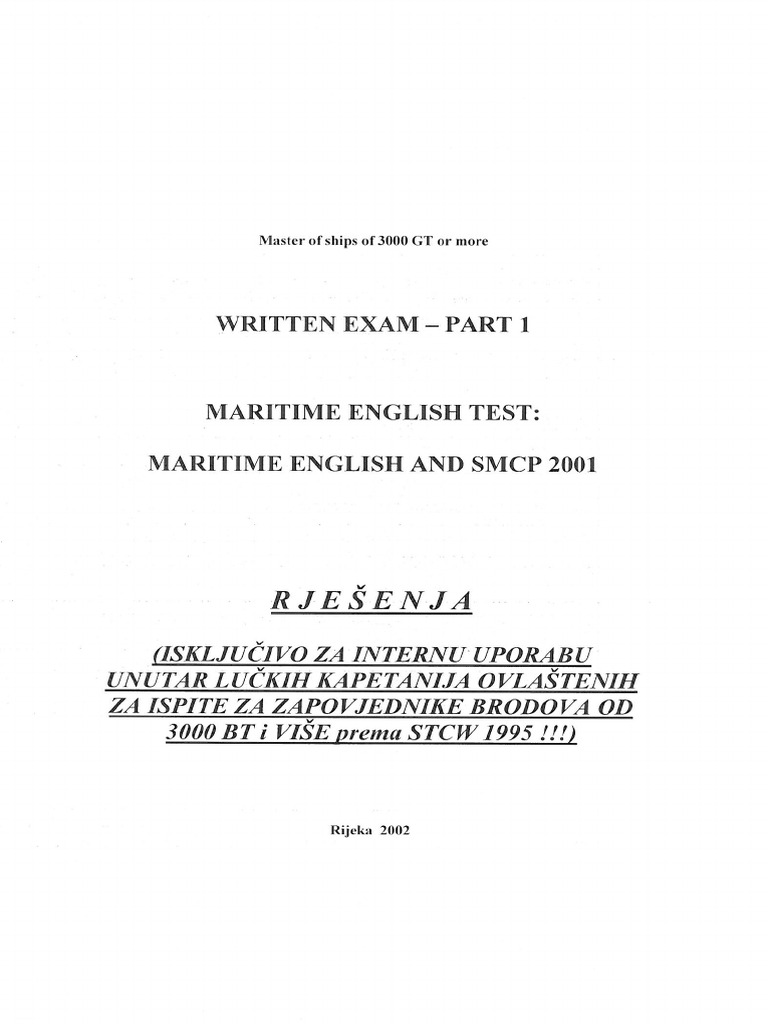 Master of ships of 3000 GT or more

WRITTEN EXAM – PART 1

MARITIME ENGLISH TEST:

MARITIME ENGLISH AND SMCP 2001

RJEŠENJA

(ISKLJUČIVO ZA INTERNU UPORABU UNUTAR LUČKIH KAPETANIJA OVLAŠTENIH ZA ISPITE ZA ZAPOVJEDNIKE BRODOVA OD 3000 BT i VIŠE prema STCW 1995 !!!)

Rijeka 2002